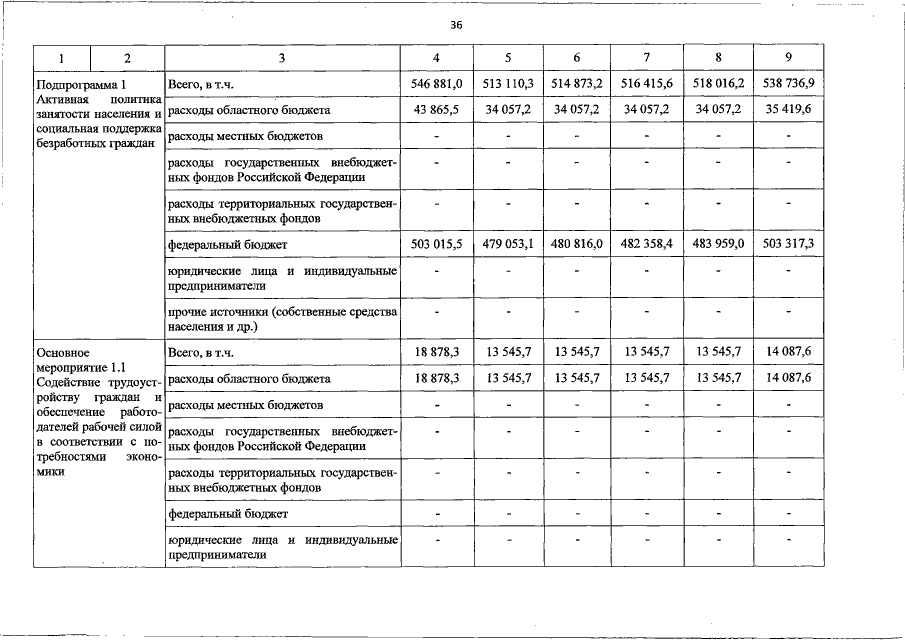 36

| 1 | 2 | 3 | 4 | 5 | 6 | 7 | 8 | 9 |
|---|---|---|---|---|---|---|---|---|
| Подпрограмма 1 Активная политика занятости населения и социальная поддержка безработных граждан | | Всего, в т.ч. | 546 881,0 | 513 110,3 | 514 873,2 | 516 415,6 | 518 016,2 | 538 736,9 |
| | | расходы областного бюджета | 43 865,5 | 34 057,2 | 34 057,2 | 34 057,2 | 34 057,2 | 35 419,6 |
| | | расходы местных бюджетов | - | - | - | - | - | - |
| | | расходы государственных внебюджетных фондов Российской Федерации | - | - | - | - | - | - |
| | | расходы территориальных государственных внебюджетных фондов | - | - | - | - | - | - |
| | | федеральный бюджет | 503 015,5 | 479 053,1 | 480 816,0 | 482 358,4 | 483 959,0 | 503 317,3 |
| | | юридические лица и индивидуальные предприниматели | - | - | - | - | - | - |
| | | прочие источники (собственные средства населения и др.) | - | - | - | - | - | - |
| Основное мероприятие 1.1 Содействие трудоустройству граждан и обеспечение работодателей рабочей силой в соответствии с потребностями экономики | | Всего, в т.ч. | 18 878,3 | 13 545,7 | 13 545,7 | 13 545,7 | 13 545,7 | 14 087,6 |
| | | расходы областного бюджета | 18 878,3 | 13 545,7 | 13 545,7 | 13 545,7 | 13 545,7 | 14 087,6 |
| | | расходы местных бюджетов | - | - | - | - | - | - |
| | | расходы государственных внебюджетных фондов Российской Федерации | - | - | - | - | - | - |
| | | расходы территориальных государственных внебюджетных фондов | - | - | - | - | - | - |
| | | федеральный бюджет | - | - | - | - | - | - |
| | | юридические лица и индивидуальные предприниматели | - | - | - | - | - | - |